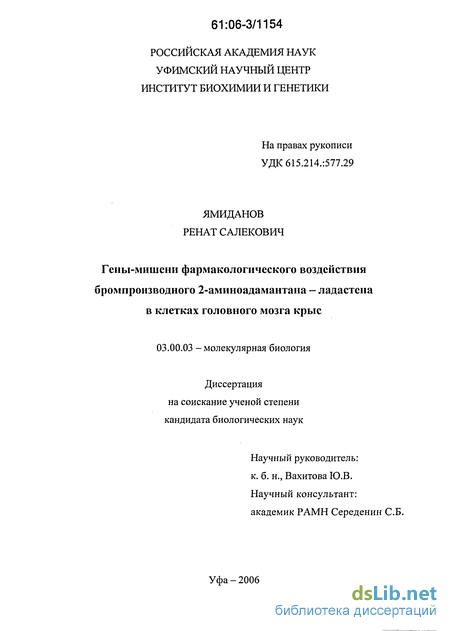 61:06-3/1154

РОССИЙСКАЯ АКАДЕМИЯ НАУК
УФИМСКИЙ НАУЧНЫЙ ЦЕНТР
ИНСТИТУТ БИОХИМИИ И ГЕНЕТИКИ

На правах рукописи
УДК 615.214.:577.29

ЯМИДАНОВ
РЕНАТ САЛЕКОВИЧ

Гены-мишени фармакологического воздействия бромпроизводного 2-аминоадамантана – ладастена в клетках головного мозга крыс

03.00.03 – молекулярная биология

Диссертация
на соискание ученой степени
кандидата биологических наук

Научный руководитель:
к. б. н., Вахитова Ю.В.
Научный консультант:
академик РАМН Середенин С.Б.

Уфа – 2006

dsLib.net
библиотека диссертаций